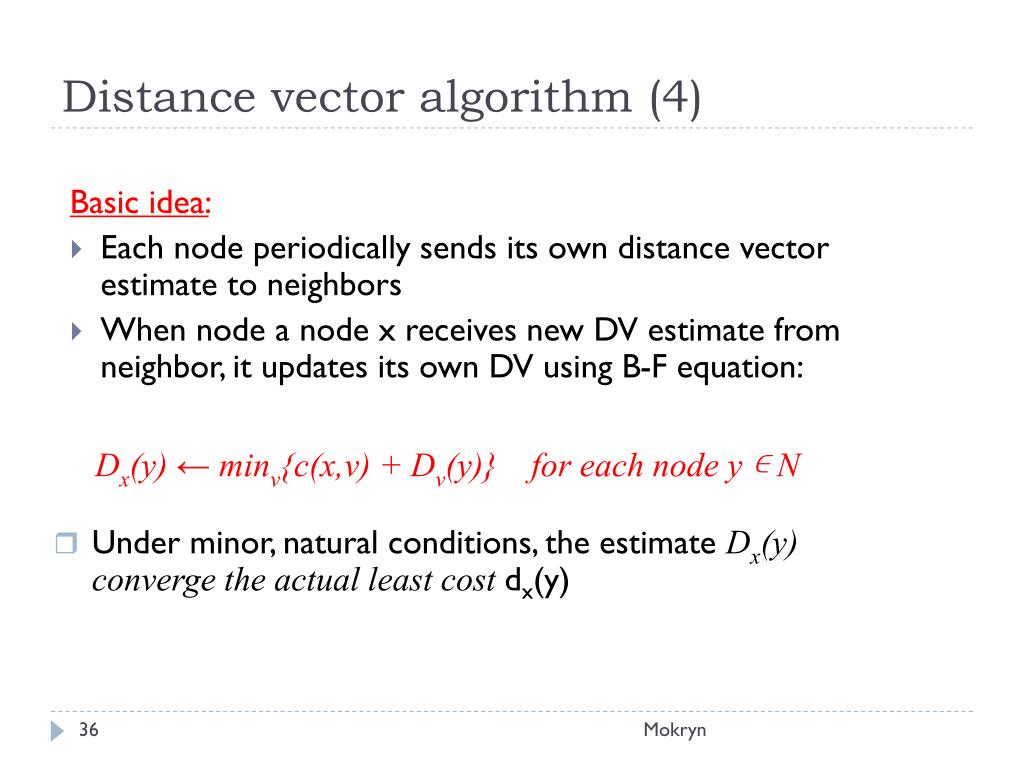 Distance vector algorithm (4)

Basic idea:

Each node periodically sends its own distance vector estimate to neighbors

When node a node x receives new DV estimate from neighbor, it updates its own DV using B-F equation:

$D_x(y) \leftarrow min_v\{c(x,v) + D_v(y)\}$ for each node $y \in N$

Under minor, natural conditions, the estimate $D_x(y)$ converge the actual least cost $d_x(y)$

36

Mokryn